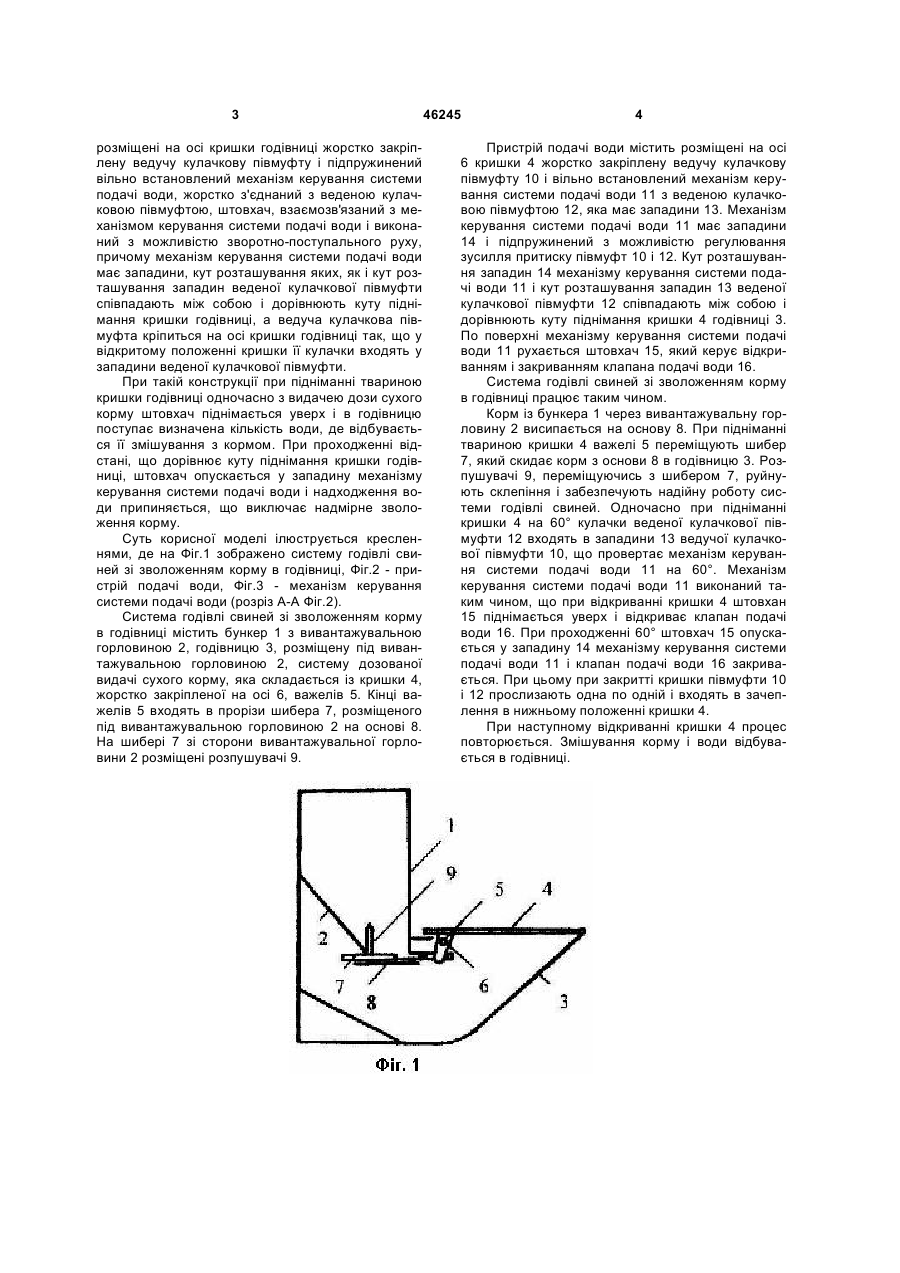 3 46245 4

розміщені на осі кришки годівниці жорстко закріплену ведучу кулачкову півмуфту і підпружинений вільно встановлений механізм керування системи подачі води, жорстко з'єднаний з веденою кулачковою півмуфтою, штовхач, взаємозв'язаний з механізмом керування системи подачі води і виконаний з можливістю зворотно-поступального руху, причому механізм керування системи подачі води має западини, кут розташування яких, як і кут розташування западин веденої кулачкової півмуфти співпадають між собою і дорівнюють куту піднімання кришки годівниці, а ведуча кулачкова півмуфта кріпиться на осі кришки годівниці так, що у відкритому положенні кришки її кулачки входять у западини веденої кулачкової півмуфти.

При такій конструкції при підніманні твариною кришки годівниці одночасно з видачею дози сухого корму штовхач піднімається уверх і в годівницю поступає визначена кількість води, де відбувається її змішування з кормом. При проходженні відстані, що дорівнює куту піднімання кришки годівниці, штовхач опускається у западину механізму керування системи подачі води і надходження води припиняється, що виключає надмірне зволоження корму.

Суть корисної моделі ілюструється кресленнями, де на Фіг.1 зображено систему годівлі свиней зі зволоженням корму в годівниці, Фіг.2 - пристрій подачі води, Фіг.3 - механізм керування системи подачі води (розріз А-А Фіг.2).

Система годівлі свиней зі зволоженням корму в годівниці містить бункер 1 з вивантажувальною горловиною 2, годівницю 3, розміщену під вивантажувальною горловиною 2, систему дозованої видачі сухого корму, яка складається із кришки 4, жорстко закріпленої на осі 6, важелів 5. Кінці важелів 5 входять в прорізи шибера 7, розміщеного під вивантажувальною горловиною 2 на основі 8. На шибері 7 зі сторони вивантажувальної горловини 2 розміщені розпушувачі 9.

Пристрій подачі води містить розміщені на осі 6 кришки 4 жорстко закріплену ведучу кулачкову півмуфту 10 і вільно встановлений механізм керування системи подачі води 11 з веденою кулачковою півмуфтою 12, яка має западини 13. Механізм керування системи подачі води 11 має западини 14 і підпружинений з можливістю регулювання зусилля притиску півмуфт 10 і 12. Кут розташування западин 14 механізму керування системи подачі води 11 і кут розташування западин 13 веденої кулачкової півмуфти 12 співпадають між собою і дорівнюють куту піднімання кришки 4 годівниці 3. По поверхні механізму керування системи подачі води 11 рухається штовхач 15, який керує відкриванням і закриванням клапана подачі води 16.

Система годівлі свиней зі зволоженням корму в годівниці працює таким чином.

Корм із бункера 1 через вивантажувальну горловину 2 висипається на основу 8. При підніманні твариною кришки 4 важелі 5 переміщують шибер 7, який скидає корм з основи 8 в годівницю 3. Розпушувачі 9, переміщуючись з шибером 7, руйнують склепіння і забезпечують надійну роботу системи годівлі свиней. Одночасно при підніманні кришки 4 на 60° кулачки веденої кулачкової півмуфти 12 входять в западини 13 ведучої кулачкової півмуфти 10, що провертає механізм керування системи подачі води 11 на 60°. Механізм керування системи подачі води 11 виконаний таким чином, що при відкриванні кришки 4 штовхан 15 піднімається уверх і відкриває клапан подачі води 16. При проходженні 60° штовхач 15 опускається у западину 14 механізму керування системи подачі води 11 і клапан подачі води 16 закривається. При цьому при закритті кришки півмуфти 10 і 12 прослизають одна по одній і входять в зачеплення в нижньому положенні кришки 4.

При наступному відкриванні кришки 4 процес повторюється. Змішування корму і води відбувається в годівниці.

1
9
5
4
2
7
8
6
3
Фіг. 1